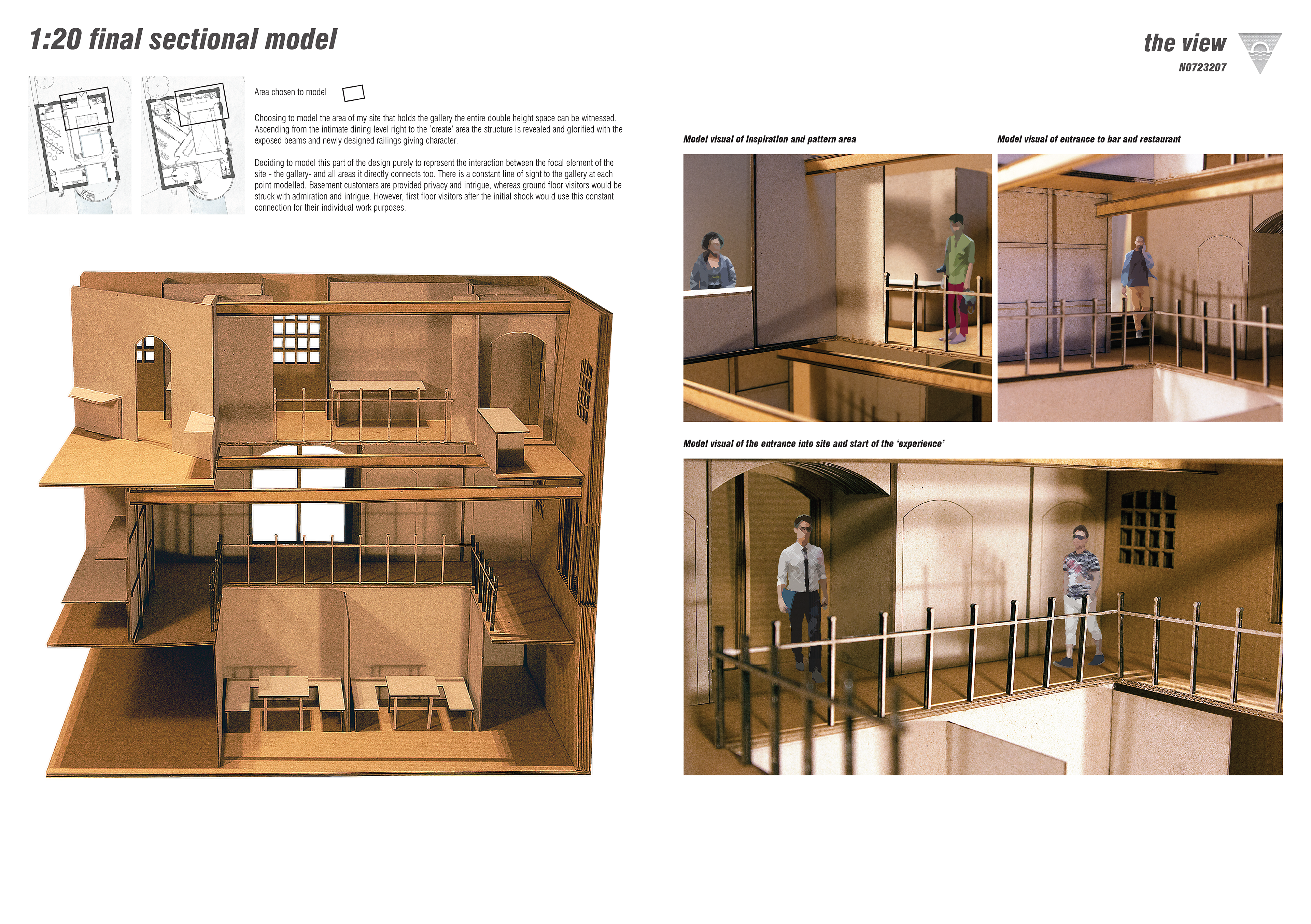 1:20 final sectional model

the view
N0723207

Area chosen to model

Choosing to model the area of my site that holds the gallery the entire double height space can be witnessed. Ascending from the intimate dining level right to the 'create' area the structure is revealed and glorified with the exposed beams and newly designed railings giving character.

Deciding to model this part of the design purely to represent the interaction between the focal element of the site - the gallery- and all areas it directly connects too. There is a constant line of sight to the gallery at each point modelled. Basement customers are provided privacy and intrigue, whereas ground floor visitors would be struck with admiration and intrigue. However, first floor visitors after the initial shock would use this constant connection for their individual work purposes.

Model visual of inspiration and pattern area

Model visual of entrance to bar and restaurant

Model visual of the entrance into site and start of the 'experience'